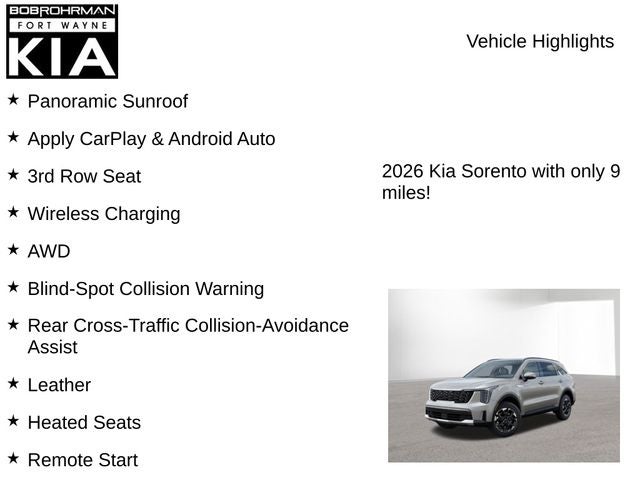 BOBROHRMAN
FORT WAYNE
KIA

Vehicle Highlights

★ Panoramic Sunroof

★ Apply CarPlay & Android Auto

★ 3rd Row Seat

★ Wireless Charging

★ AWD

★ Blind-Spot Collision Warning

★ Rear Cross-Traffic Collision-Avoidance Assist

★ Leather

★ Heated Seats

★ Remote Start

2026 Kia Sorento with only 9 miles!